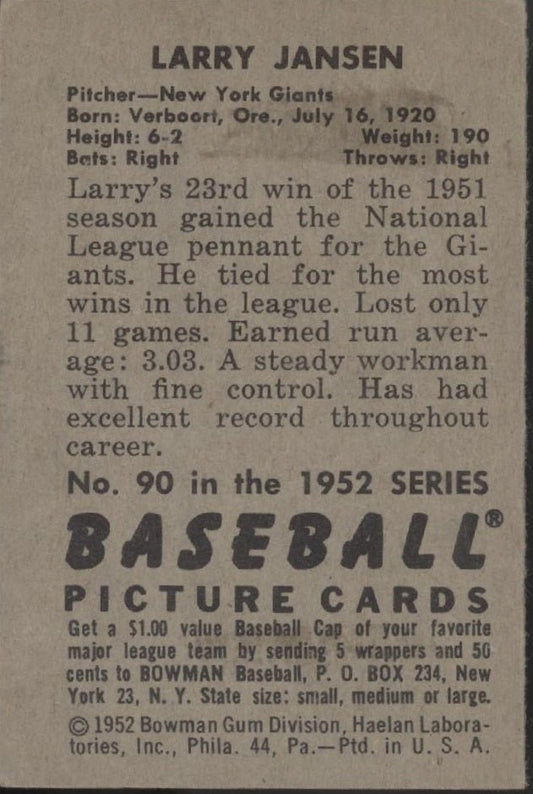 LARRY JANSEN

Pitcher—New York Giants
Born: Verboort, Ore., July 16, 1920
Height: 6-2 Weight: 190
Bats: Right Throws: Right

Larry's 23rd win of the 1951 season gained the National League pennant for the Giants. He tied for the most wins in the league. Lost only 11 games. Earned run average: 3.03. A steady workman with fine control. Has had excellent record throughout career.

No. 90 in the 1952 SERIES

BASEBALL®

PICTURE CARDS

Get a $1.00 value Baseball Cap of your favorite major league team by sending 5 wrappers and 50 cents to BOWMAN Baseball, P. O. BOX 234, New York 23, N. Y. State size: small, medium or large.

© 1952 Bowman Gum Division, Haelan Laboratories, Inc., Phila. 44, Pa.—Ptd. in U. S. A.